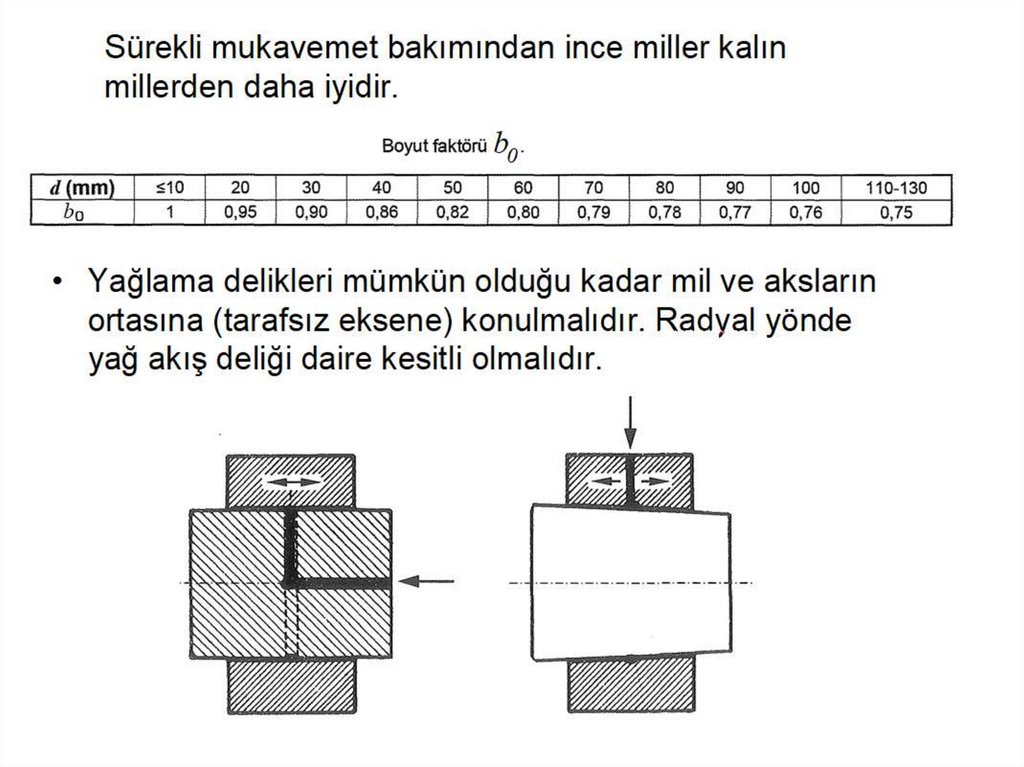 Sürekli mukavemet bakımından ince miller kalın millerden daha iyidir.

Boyut faktörü $b_0$.

| $d$ (mm) | ≤10 | 20 | 30 | 40 | 50 | 60 | 70 | 80 | 90 | 100 | 110-130 |
|---|---|---|---|---|---|---|---|---|---|---|---|
| $b_0$ | 1 | 0,95 | 0,90 | 0,86 | 0,82 | 0,80 | 0,79 | 0,78 | 0,77 | 0,76 | 0,75 |

• Yağlama delikleri mümkün olduğu kadar mil ve aksların ortasına (tarafsız eksene) konulmalıdır. Radyal yönde yağ akış deliği daire kesitli olmalıdır.